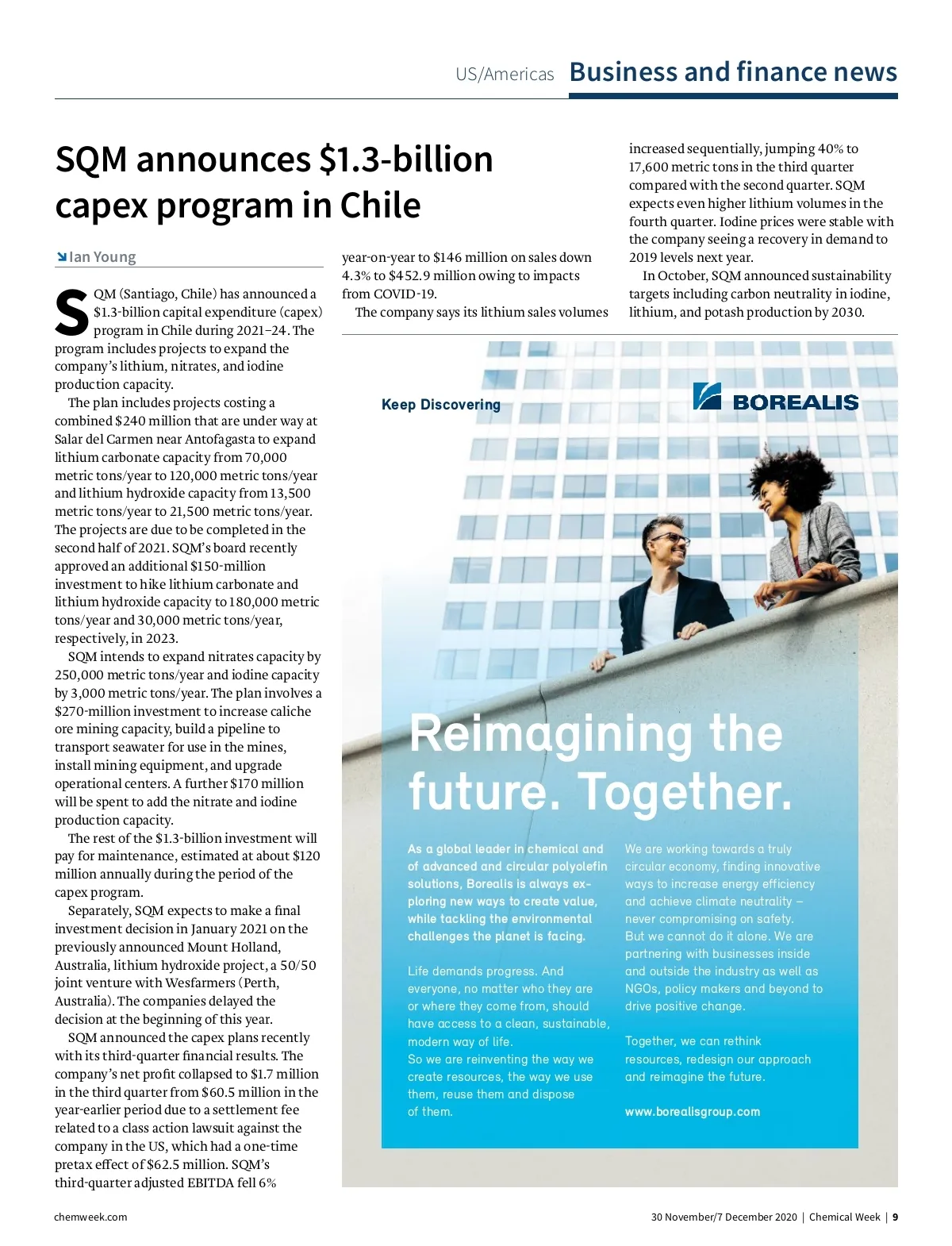 US/Americas Business and finance news

SQM announces $1.3-billion capex program in Chile

Ian Young

SQM (Santiago, Chile) has announced a $1.3-billion capital expenditure (capex) program in Chile during 2021–24. The program includes projects to expand the company's lithium, nitrates, and iodine production capacity.

The plan includes projects costing a combined $240 million that are under way at Salar del Carmen near Antofagasta to expand lithium carbonate capacity from 70,000 metric tons/year to 120,000 metric tons/year and lithium hydroxide capacity from 13,500 metric tons/year to 21,500 metric tons/year. The projects are due to be completed in the second half of 2021. SQM's board recently approved an additional $150-million investment to hike lithium carbonate and lithium hydroxide capacity to 180,000 metric tons/year and 30,000 metric tons/year, respectively, in 2023.

SQM intends to expand nitrates capacity by 250,000 metric tons/year and iodine capacity by 3,000 metric tons/year. The plan involves a $270-million investment to increase caliche ore mining capacity, build a pipeline to transport seawater for use in the mines, install mining equipment, and upgrade operational centers. A further $170 million will be spent to add the nitrate and iodine production capacity.

The rest of the $1.3-billion investment will pay for maintenance, estimated at about $120 million annually during the period of the capex program.

Separately, SQM expects to make a final investment decision in January 2021 on the previously announced Mount Holland, Australia, lithium hydroxide project, a 50/50 joint venture with Wesfarmers (Perth, Australia). The companies delayed the decision at the beginning of this year.

SQM announced the capex plans recently with its third-quarter financial results. The company's net profit collapsed to $1.7 million in the third quarter from $60.5 million in the year-earlier period due to a settlement fee related to a class action lawsuit against the company in the US, which had a one-time pretax effect of $62.5 million. SQM's third-quarter adjusted EBITDA fell 6% year-on-year to $146 million on sales down 4.3% to $452.9 million owing to impacts from COVID-19.

The company says its lithium sales volumes increased sequentially, jumping 40% to 17,600 metric tons in the third quarter compared with the second quarter. SQM expects even higher lithium volumes in the fourth quarter. Iodine prices were stable with the company seeing a recovery in demand to 2019 levels next year.

In October, SQM announced sustainability targets including carbon neutrality in iodine, lithium, and potash production by 2030.

Keep Discovering

BOREALIS

Reimagining the future. Together.

As a global leader in chemical and of advanced and circular polyolefin solutions, Borealis is always exploring new ways to create value, while tackling the environmental challenges the planet is facing.

Life demands progress. And everyone, no matter who they are or where they come from, should have access to a clean, sustainable, modern way of life.
So we are reinventing the way we create resources, the way we use them, reuse them and dispose of them.

We are working towards a truly circular economy, finding innovative ways to increase energy efficiency and achieve climate neutrality – never compromising on safety.
But we cannot do it alone. We are partnering with businesses inside and outside the industry as well as NGOs, policy makers and beyond to drive positive change.

Together, we can rethink resources, redesign our approach and reimagine the future.

www.borealisgroup.com

chemweek.com

30 November/7 December 2020 | Chemical Week | 9